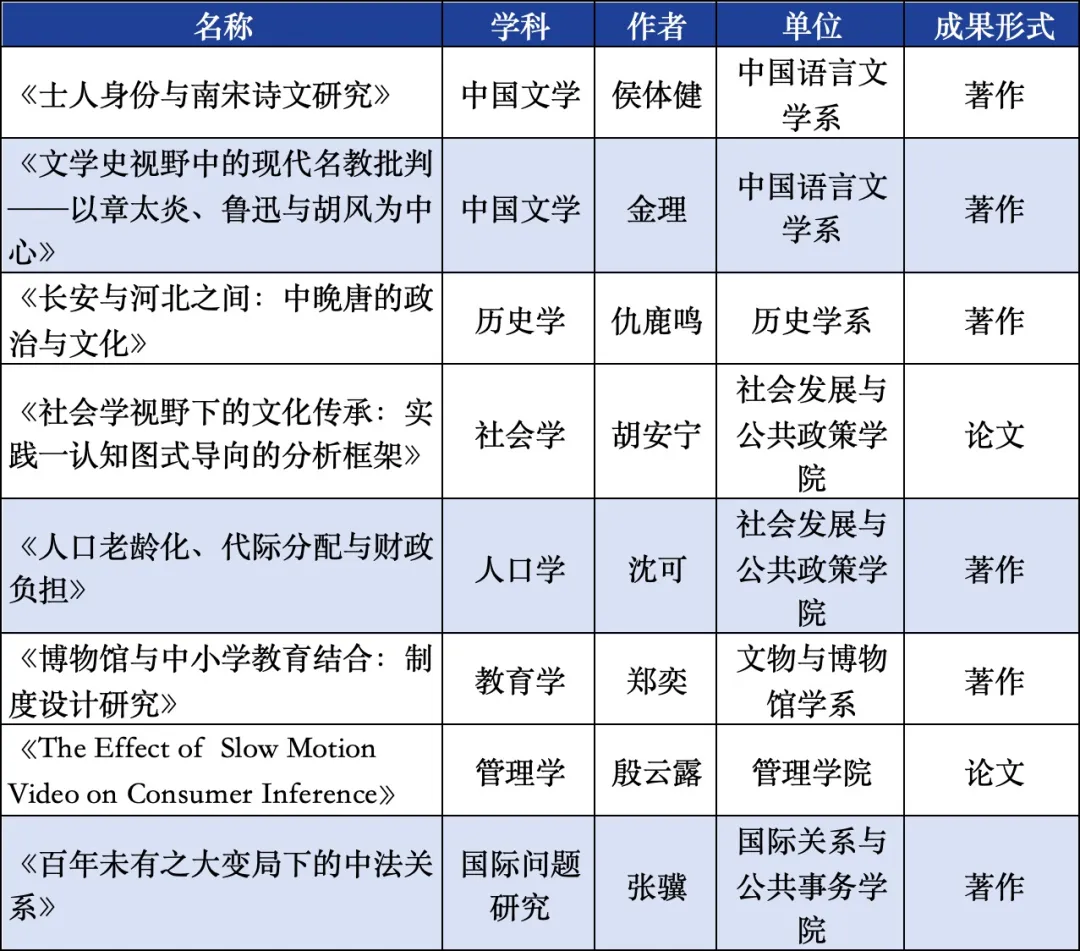 | 名称 | 学科 | 作者 | 单位 | 成果形式 |
|---|---|---|---|---|
| 《士人身份与南宋诗文研究》 | 中国文学 | 侯体健 | 中国语言文学系 | 著作 |
| 《文学史视野中的现代名教批判——以章太炎、鲁迅与胡风为中心》 | 中国文学 | 金理 | 中国语言文学系 | 著作 |
| 《长安与河北之间：中晚唐的政治与文化》 | 历史学 | 仇鹿鸣 | 历史学系 | 著作 |
| 《社会学视野下的文化传承：实践一认知图式导向的分析框架》 | 社会学 | 胡安宁 | 社会发展与公共政策学院 | 论文 |
| 《人口老龄化、代际分配与财政负担》 | 人口学 | 沈可 | 社会发展与公共政策学院 | 著作 |
| 《博物馆与中小学教育结合：制度设计研究》 | 教育学 | 郑奕 | 文物与博物馆学系 | 著作 |
| 《The Effect of Slow Motion Video on Consumer Inference》 | 管理学 | 殷云露 | 管理学院 | 论文 |
| 《百年未有之大变局下的中法关系》 | 国际问题研究 | 张骥 | 国际关系与公共事务学院 | 著作 |